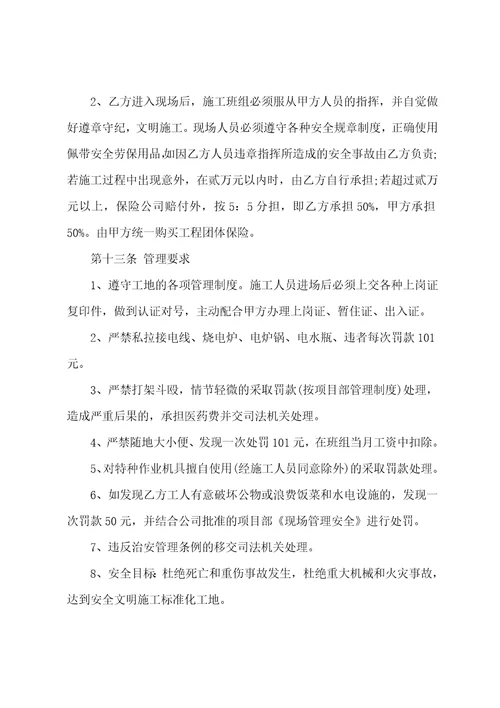 2、乙方进入现场后，施工班组必须服从甲方人员的指挥，并自觉做好遵章守纪，文明施工。现场人员必须遵守各种安全规章制度，正确使用佩带安全劳保用品,如因乙方人员违章指挥所造成的安全事故由乙方负责;若施工过程中出现意外，在贰万元以内时，由乙方自行承担;若超过贰万元以上，保险公司赔付外，按 5：5 分担，即乙方承担 50%，甲方承担 50%。由甲方统一购买工程团体保险。

第十三条 管理要求

1、遵守工地的各项管理制度。施工人员进场后必须上交各种上岗证复印件，做到认证对号，主动配合甲方办理上岗证、暂住证、出入证。

2、严禁私拉接电线、烧电炉、电炉锅、电水瓶、违者每次罚款 101 元。

3、严禁打架斗殴，情节轻微的采取罚款(按项目部管理制度)处理，造成严重后果的，承担医药费并交司法机关处理。

4、严禁随地大小便、发现一次处罚 101 元，在班组当月工资中扣除。

5、对特种作业机具擅自使用(经施工人员同意除外)的采取罚款处理。

6、如发现乙方工人有意破坏公物或浪费饭菜和水电设施的，发现一次罚款 50 元，并结合公司批准的项目部《现场管理安全》进行处罚。

7、违反治安管理条例的移交司法机关处理。

8、安全目标 杜绝死亡和重伤事故发生，杜绝重大机械和火灾事故，达到安全文明施工标准化工地。